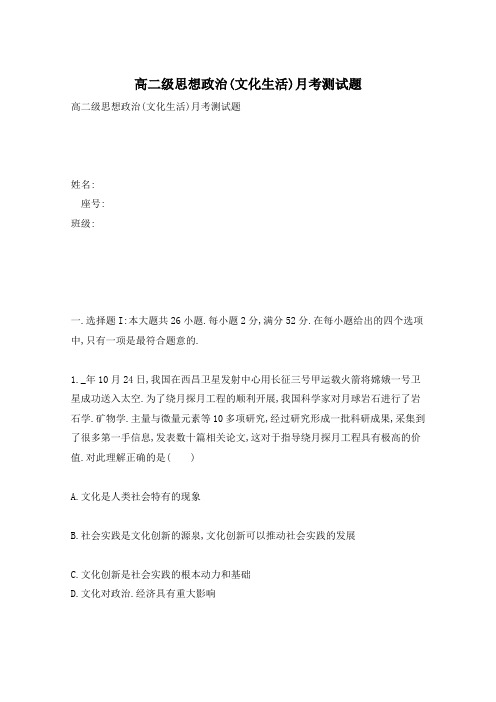 高二级思想政治(文化生活)月考测试题

高二级思想政治(文化生活)月考测试题

姓名:

座号:

班级:

一.选择题I:本大题共26小题.每小题2分,满分52分.在每小题给出的四个选项中,只有一项是最符合题意的.

1._年10月24日,我国在西昌卫星发射中心用长征三号甲运载火箭将嫦娥一号卫星成功送入太空.为了绕月探月工程的顺利开展,我国科学家对月球岩石进行了岩石学.矿物学.主量与微量元素等10多项研究,经过研究形成一批科研成果,采集到了很多第一手信息,发表数十篇相关论文,这对于指导绕月探月工程具有极高的价值.对此理解正确的是( )

A.文化是人类社会特有的现象

B.社会实践是文化创新的源泉,文化创新可以推动社会实践的发展

C.文化创新是社会实践的根本动力和基础

D.文化对政治.经济具有重大影响